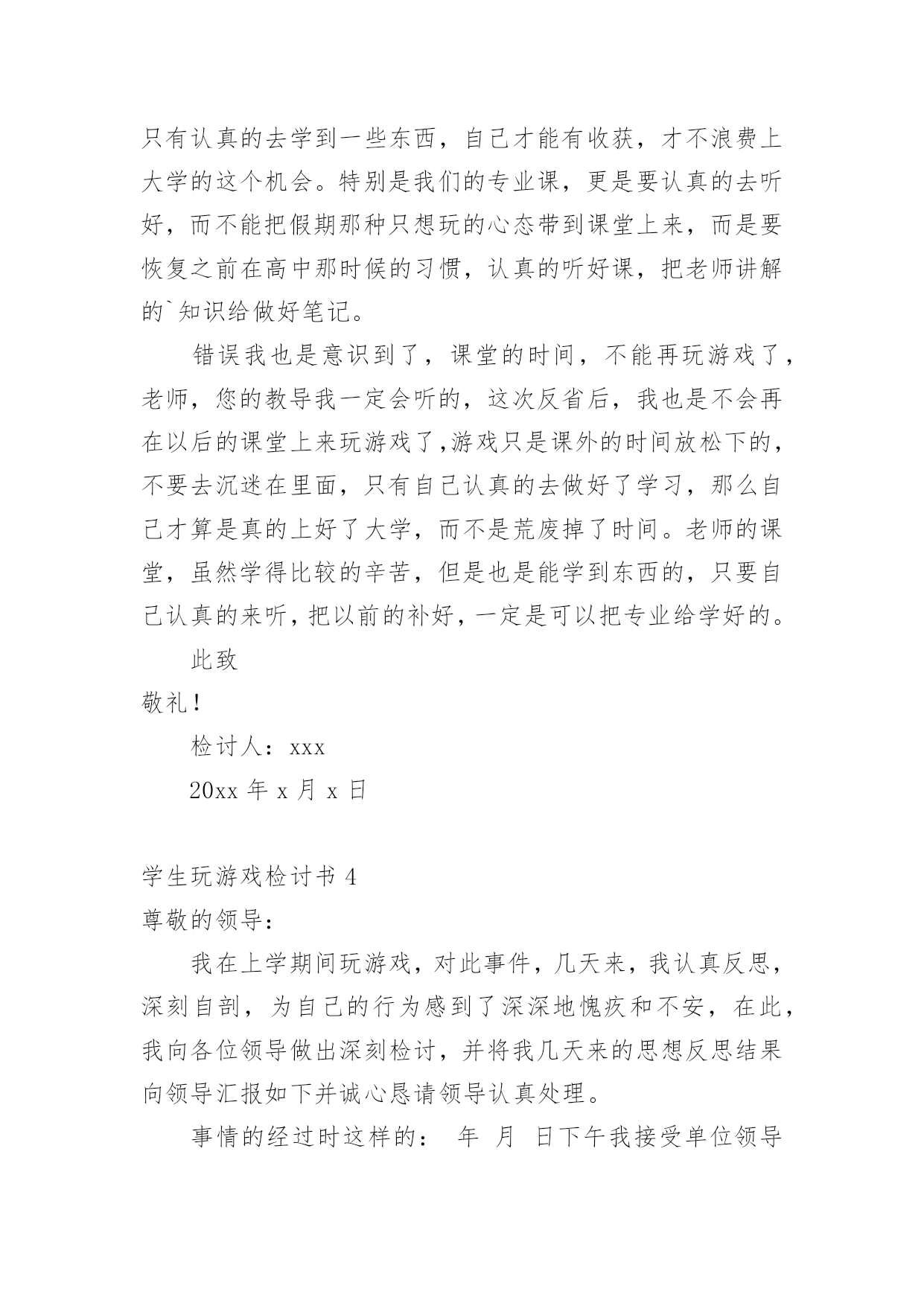 只有认真的去学到一些东西，自己才能有收获，才不浪费上大学的这个机会。特别是我们的专业课，更是要认真的去听好，而不能把假期那种只想玩的心态带到课堂上来，而是要恢复之前在高中那时候的习惯，认真的听好课，把老师讲解的`知识给做好笔记。

错误我也是意识到了，课堂的时间，不能再玩游戏了，老师，您的教导我一定会听的，这次反省后，我也是不会再在以后的课堂上来玩游戏了,游戏只是课外的时间放松下的，不要去沉迷在里面，只有自己认真的去做好了学习，那么自己才算是真的上好了大学，而不是荒废掉了时间。老师的课堂，虽然学得比较的辛苦，但是也是能学到东西的，只要自己认真的来听，把以前的补好，一定是可以把专业给学好的。

此致

敬礼！

检讨人：xxx

20xx 年 x 月 x 日

学生玩游戏检讨书 4

尊敬的领导：

我在上学期间玩游戏，对此事件，几天来，我认真反思，深刻自剖，为自己的行为感到了深深地愧疚和不安，在此，我向各位领导做出深刻检讨，并将我几天来的思想反思结果向领导汇报如下并诚心恳请领导认真处理。

事情的经过时这样的： 年 月 日下午我接受单位领导